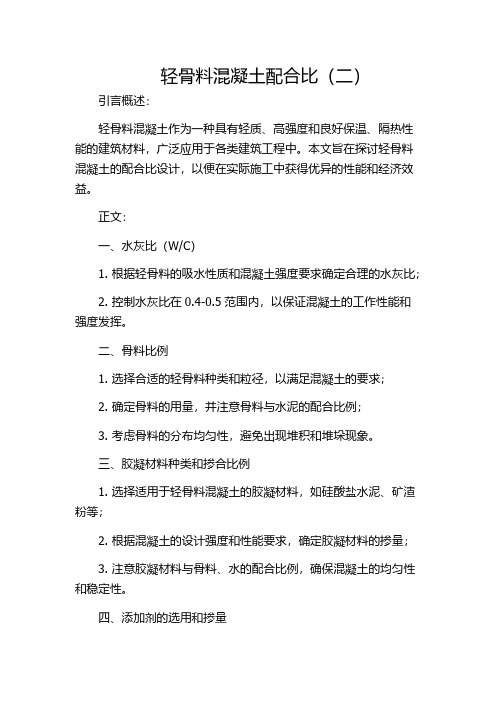 轻骨料混凝土配合比（二）

引言概述：

轻骨料混凝土作为一种具有轻质、高强度和良好保温、隔热性能的建筑材料，广泛应用于各类建筑工程中。本文旨在探讨轻骨料混凝土的配合比设计，以便在实际施工中获得优异的性能和经济效益。

正文：

一、水灰比（W/C）

1. 根据轻骨料的吸水性质和混凝土强度要求确定合理的水灰比；

2. 控制水灰比在 0.4-0.5 范围内，以保证混凝土的工作性能和强度发挥。

二、骨料比例

1. 选择合适的轻骨料种类和粒径，以满足混凝土的要求；

2. 确定骨料的用量，并注意骨料与水泥的配合比例；

3. 考虑骨料的分布均匀性，避免出现堆积和堆垛现象。

三、胶凝材料种类和掺合比例

1. 选择适用于轻骨料混凝土的胶凝材料，如硅酸盐水泥、矿渣粉等；

2. 根据混凝土的设计强度和性能要求，确定胶凝材料的掺量；

3. 注意胶凝材料与骨料、水的配合比例，确保混凝土的均匀性和稳定性。

四、添加剂的选用和掺量